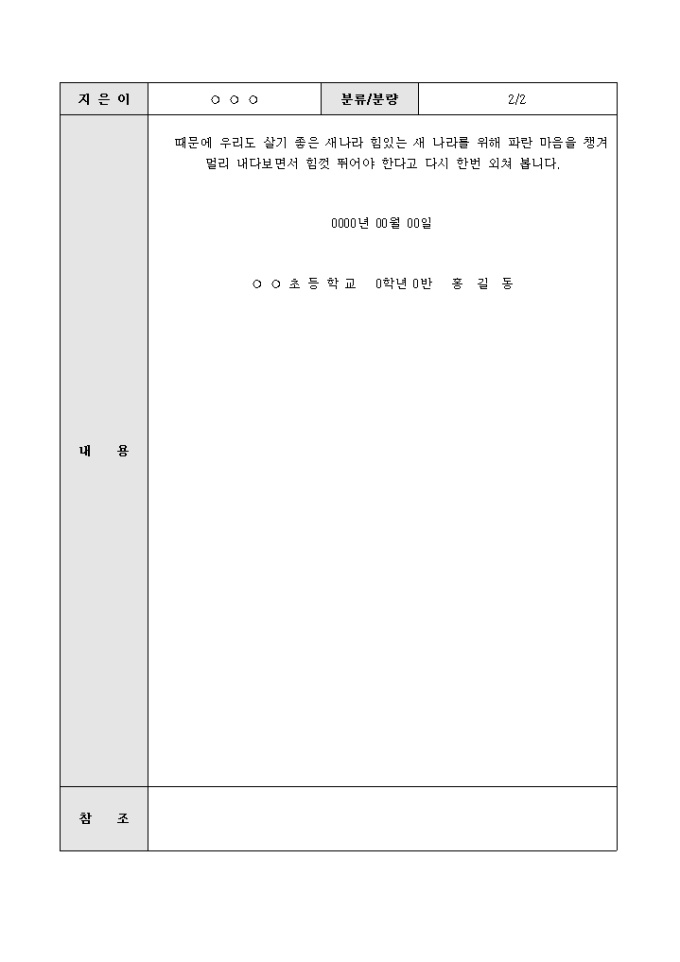 | 지 은 이 | ○ ○ ○ | 분류/분량 | 2/2 |
|---|---|---|---|
| 내 용 | 때문에 우리도 살기 좋은 새나라 힘있는 새 나라를 위해 파란 마음을 챙겨 멀리 내다보면서 힘껏 뛰어야 한다고 다시 한번 외쳐 봅니다.<br><br>0000년 00월 00일<br><br>○ ○ 초 등 학 교 0학년 0반 홍 길 동 | | |
| 참 조 | | | |